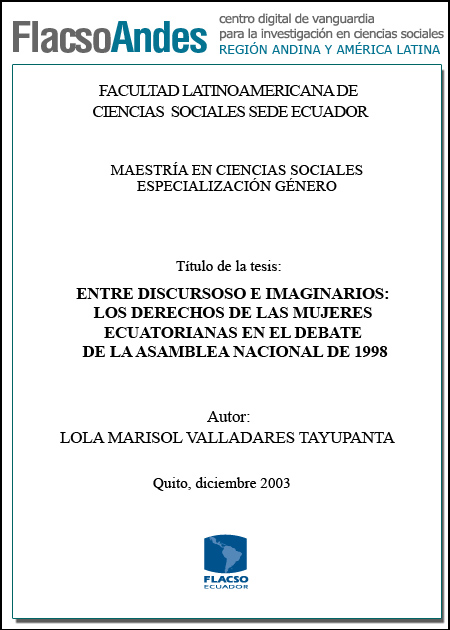 FlacsoAndes centro digital de vanguardia para la investigación en ciencias sociales REGIÓN ANDINA Y AMÉRICA LATINA

FACULTAD LATINOAMERICANA DE CIENCIAS SOCIALES SEDE ECUADOR

MAESTRÍA EN CIENCIAS SOCIALES ESPECIALIZACIÓN GÉNERO

Título de la tesis:

ENTRE DISCURSOSO E IMAGINARIOS: LOS DERECHOS DE LAS MUJERES ECUATORIANAS EN EL DEBATE DE LA ASAMBLEA NACIONAL DE 1998

Autor:
LOLA MARISOL VALLADARES TAYUPANTA

Quito, diciembre 2003

FLACSO ECUADOR